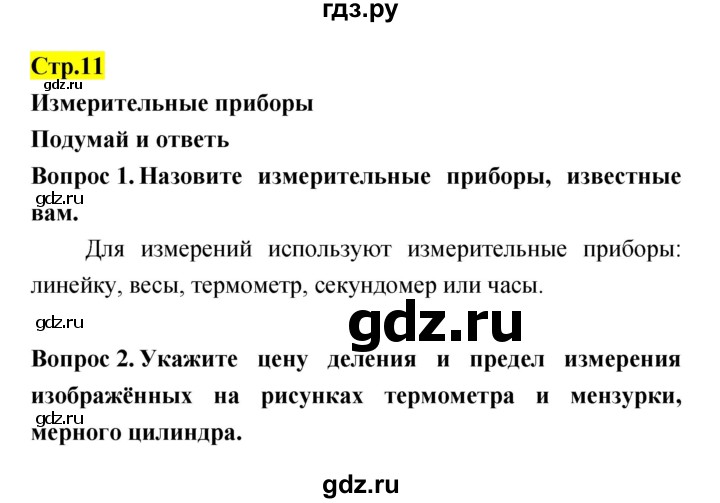 гдз.ру

Стр.11

gdz.ru

Измерительные приборы

Подумай и ответь

Вопрос 1. Назовите измерительные приборы, известные вам.

gdz.ru

Для измерений используют измерительные приборы: линейку, весы, термометр, секундомер или часы.

gdz.ru

gdz.ru

Вопрос 2. Укажите цену деления и предел измерения изображённых на рисунках термометра и мензурки, мерного цилиндра.

gdz.ru

gdz.ru